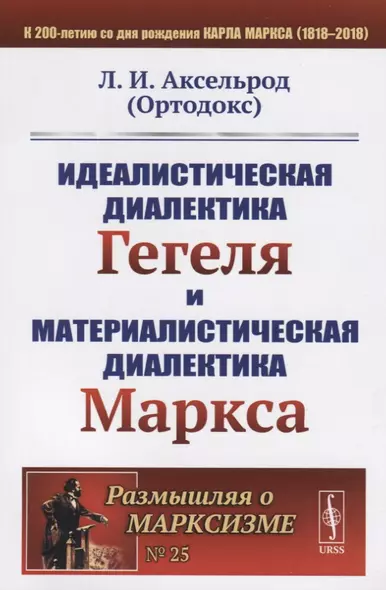 К 200-летию со дня рождения КАРЛА МАРКСА (1818–2018)

Л. И. Аксельрод
(Ортодокс)

ИДЕАЛИСТИЧЕСКАЯ ДИАЛЕКТИКА
Гегеля
И
МАТЕРИАЛИСТИЧЕСКАЯ ДИАЛЕКТИКА
Маркса

Размышляя о МАРКСИЗМЕ
№ 25

URSS